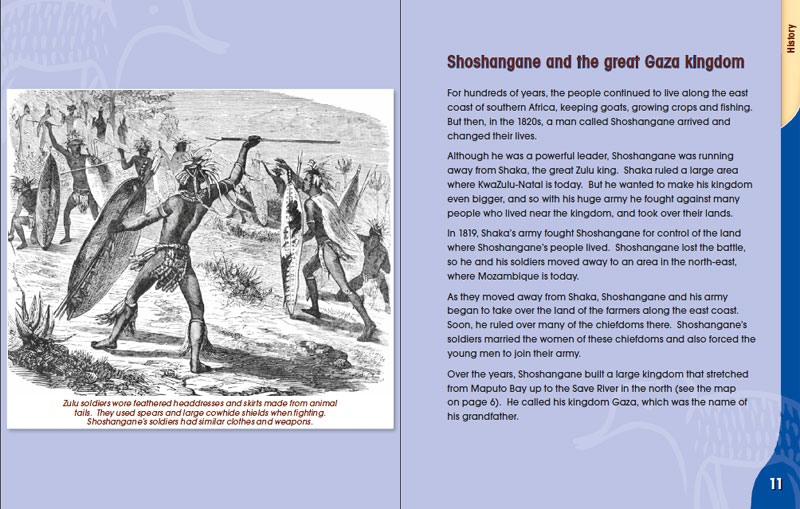 Zulu soldiers wore feathered headdresses and skirts made from animal tails. They used spears and large cowhide shields when fighting. Shoshangane's soldiers had similar clothes and weapons.

History

Shoshangane and the great Gaza kingdom

For hundreds of years, the people continued to live along the east coast of southern Africa, keeping goats, growing crops and fishing. But then, in the 1820s, a man called Shoshangane arrived and changed their lives.

Although he was a powerful leader, Shoshangane was running away from Shaka, the great Zulu king. Shaka ruled a large area where KwaZulu-Natal is today. But he wanted to make his kingdom even bigger, and so with his huge army he fought against many people who lived near the kingdom, and took over their lands.

In 1819, Shaka's army fought Shoshangane for control of the land where Shoshangane's people lived. Shoshangane lost the battle, so he and his soldiers moved away to an area in the north-east, where Mozambique is today.

As they moved away from Shaka, Shoshangane and his army began to take over the land of the farmers along the east coast. Soon, he ruled over many of the chiefdoms there. Shoshangane's soldiers married the women of these chiefdoms and also forced the young men to join their army.

Over the years, Shoshangane built a large kingdom that stretched from Maputo Bay up to the Save River in the north (see the map on page 6). He called his kingdom Gaza, which was the name of his grandfather.

11